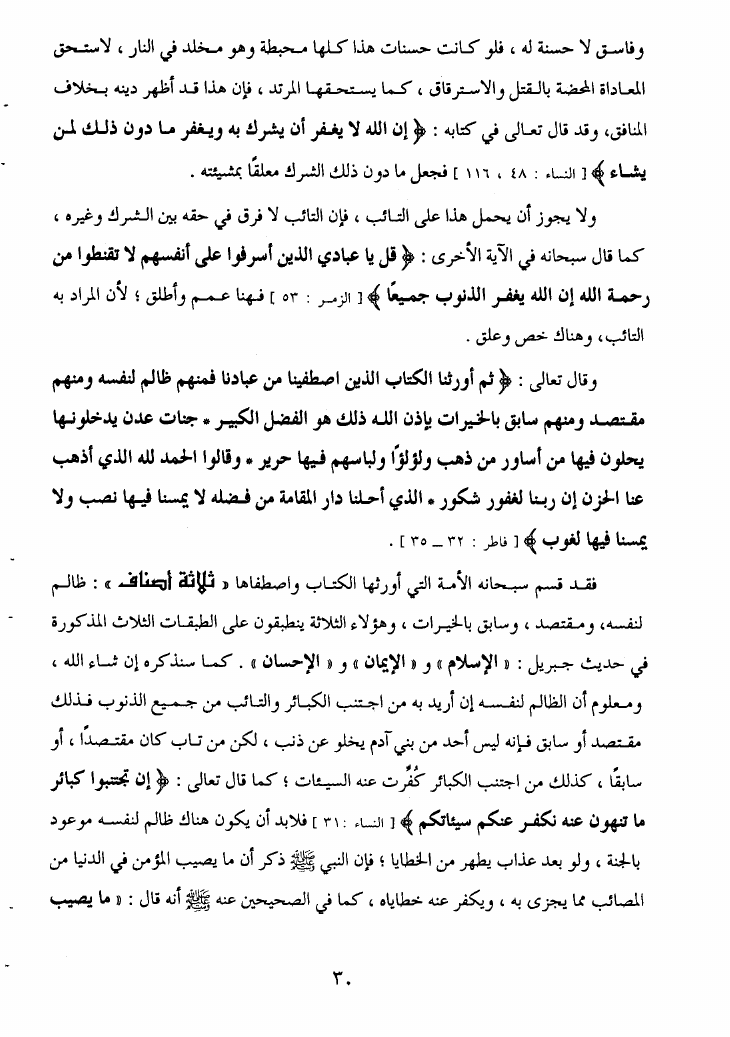 وفاسق لا حسنة له ، فلو كانت حسنات هذا كلها محبطة وهو مخلد في النار ، لاستحق المعاداة المحضة بالقتل والاسترقاق ، كما يستحقها المرتد ، فإن هذا قد أظهر دينه بخلاف المنافق، وقد قال تعالى في كتابه : ﴿ إن الله لا يغفر أن يشرك به ويغفر ما دون ذلك لمن يشاء ﴾ [ النساء : ٤٨ ، ١١٦ ] فجعل ما دون ذلك الشرك معلقًا بمشيئته .

ولا يجوز أن يحمل هذا على التائب ، فإن التائب لا فرق في حقه بين الشرك وغيره ، كما قال سبحانه في الآية الأخرى : ﴿ قل يا عبادي الذين أسرفوا على أنفسهم لا تقنطوا من رحمة الله إن الله يغفر الذنوب جميعًا ﴾ [ الزمر : ٥٣ ] فهنا عمم وأطلق ؛ لأن المراد به التائب، وهناك خص وعلق .

وقال تعالى : ﴿ ثم أورثنا الكتاب الذين اصطفينا من عبادنا فمنهم ظالم لنفسه ومنهم مقتصد ومنهم سابق بالخيرات بإذن الله ذلك هو الفضل الكبير * جنات عدن يدخلونها يحلون فيها من أساور من ذهب ولؤلؤًا ولباسهم فيها حرير * وقالوا الحمد لله الذي أذهب عنا الحزن إن ربنا لغفور شكور * الذي أحلنا دار المقامة من فضله لا يمسنا فيها نصب ولا يمسنا فيها لغوب ﴾ [ فاطر : ٣٢ _ ٣٥ ] .

فقد قسم سبحانه الأمة التي أورثها الكتاب واصطفاها « ثلاثة أصناف » : ظالم لنفسه، ومقتصد ، وسابق بالخيرات ، وهؤلاء الثلاثة ينطبقون على الطبقات الثلاث المذكورة في حديث جبريل : « الإسلام » و « الإيمان » و « الإحسان » . كما سنذكره إن شاء الله ، ومعلوم أن الظالم لنفسه إن أريد به من اجتنب الكبائر والتائب من جميع الذنوب فذلك مقتصد أو سابق فإنه ليس أحد من بني آدم يخلو عن ذنب ، لكن من تاب كان مقتصدًا ، أو سابقًا ، كذلك من اجتنب الكبائر كُفِّرت عنه السيئات ؛ كما قال تعالى : ﴿ إن تجتنبوا كبائر ما تنهون عنه نكفر عنكم سيئاتكم ﴾ [ النساء : ٣١ ] فلابد أن يكون هناك ظالم لنفسه موعود بالجنة ، ولو بعد عذاب يطهر من الخطايا ؛ فإن النبي ﷺ ذكر أن ما يصيب المؤمن في الدنيا من المصائب مما يجزى به ، ويكفر عنه خطاياه ، كما في الصحيحين عنه ﷺ أنه قال : « ما يصيب

٣٠